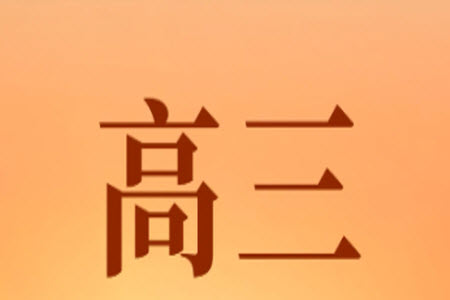 高三